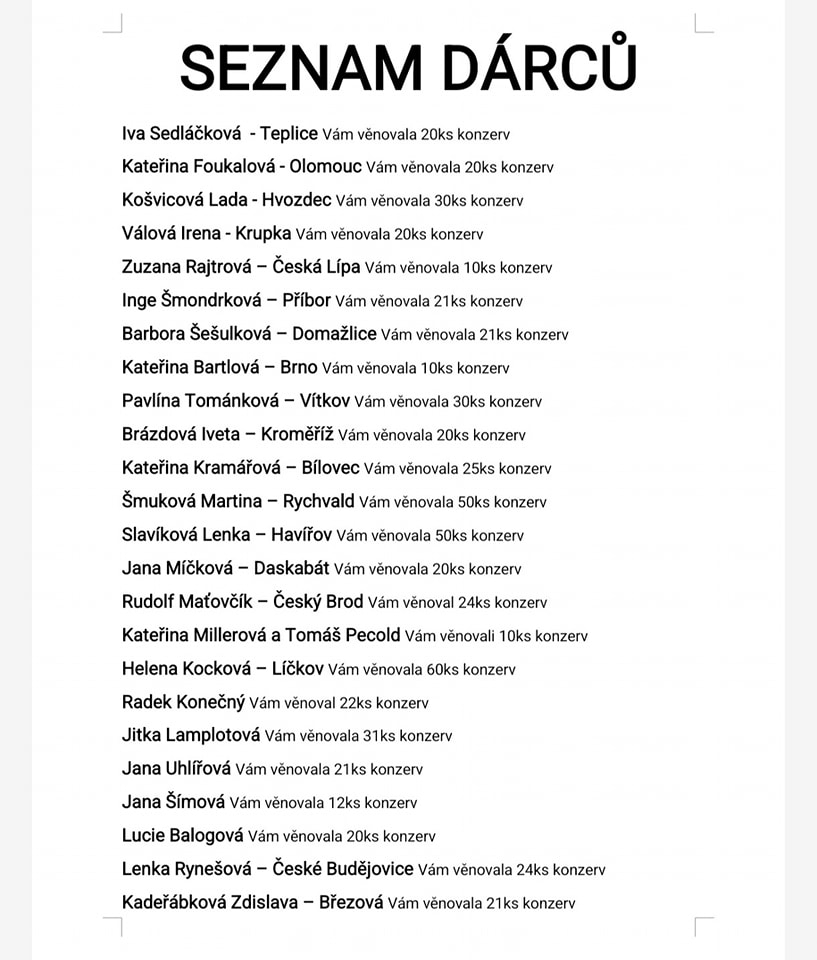 SEZNAM DÁRCŮ

Iva Sedláčková - Teplice Vám věnovala 20ks konzerv
Kateřina Foukalová - Olomouc Vám věnovala 20ks konzerv
Košvicová Lada - Hvozdec Vám věnovala 30ks konzerv
Válová Irena - Krupka Vám věnovala 20ks konzerv
Zuzana Rajtrová – Česká Lípa Vám věnovala 10ks konzerv
Inge Šmondrková – Příbor Vám věnovala 21ks konzerv
Barbora Šešulková – Domažlice Vám věnovala 21ks konzerv
Kateřina Bartlová – Brno Vám věnovala 10ks konzerv
Pavlína Tománková – Vítkov Vám věnovala 30ks konzerv
Brázdová Iveta – Kroměříž Vám věnovala 20ks konzerv
Kateřina Kramářová – Bílovec Vám věnovala 25ks konzerv
Šmuková Martina – Rychvald Vám věnovala 50ks konzerv
Slavíková Lenka – Havířov Vám věnovala 50ks konzerv
Jana Míčková – Daskabát Vám věnovala 20ks konzerv
Rudolf Maťovčík – Český Brod Vám věnoval 24ks konzerv
Kateřina Millerová a Tomáš Pecold Vám věnovali 10ks konzerv
Helena Kocková – Líčkov Vám věnovala 60ks konzerv
Radek Konečný Vám věnoval 22ks konzerv
Jitka Lamplotová Vám věnovala 31ks konzerv
Jana Uhlířová Vám věnovala 21ks konzerv
Jana Šímová Vám věnovala 12ks konzerv
Lucie Balogová Vám věnovala 20ks konzerv
Lenka Rynešová – České Budějovice Vám věnovala 24ks konzerv
Kadeřábková Zdislava – Březová Vám věnovala 21ks konzerv